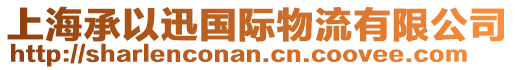 上海承以迅国际物流有限公司
http://sharlenconan.cn.coovee.com